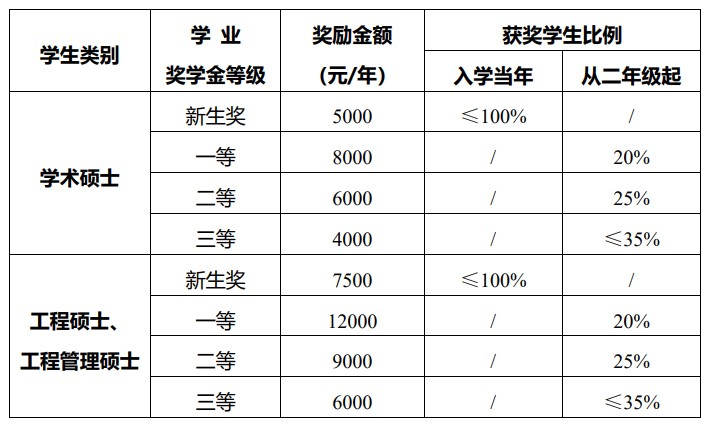 | 学生类别 | 学业奖学金等级 | 奖励金额(元/年) | 获奖学生比例 | |
|---|---|---|---|---|
| | | | 入学当年 | 从二年级起 |
| 学术硕士 | 新生奖 | 5000 | ≤100% | / |
| | 一等 | 8000 | / | 20% |
| | 二等 | 6000 | / | 25% |
| | 三等 | 4000 | / | ≤35% |
| 工程硕士、工程管理硕士 | 新生奖 | 7500 | ≤100% | / |
| | 一等 | 12000 | / | 20% |
| | 二等 | 9000 | / | 25% |
| | 三等 | 6000 | / | ≤35% |